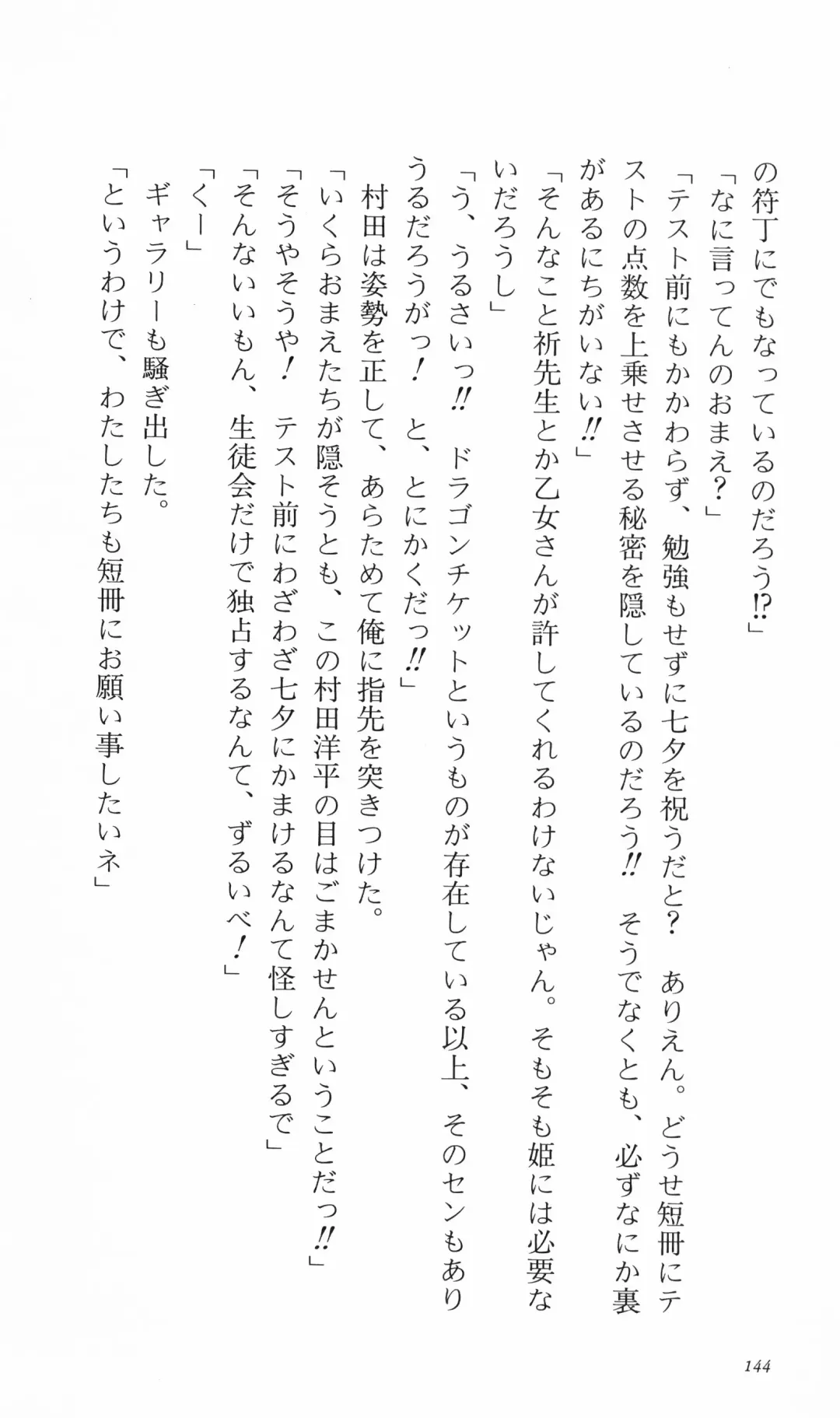 の符丁にでもなっているのだろう!?」

「なに言ってんのおまえ?」

「テスト前にもかかわらず、勉強もせずに七夕を祝うだと? ありえん。どうせ短冊にテストの点数を上乗せさせる秘密を隠しているのだろう!! そうでなくとも、必ずなにか裏があるにちがいない!!」

「そんなこと祈先生とか乙女さんが許してくれるわけないじゃん。そもそも姫には必要ないだろうし」

「う、うるさいっ!! ドラゴンチケットというものが存在している以上、そのセンもありうるだろうがっ! と、とにかくだっ!!」

村田は姿勢を正して、あらためて俺に指先を突きつけた。

「いくらおまえたちが隠そうとも、この村田洋平の目はごまかせんということだっ!!」

「そうやそうや! テスト前にわざわざ七夕にかまけるなんて怪しすぎるで」

「そんないいもん、生徒会だけで独占するなんて、ずるいべ!」

「くー」

ギャラリーも騒ぎ出した。

「というわけで、わたしたちも短冊にお願い事したいネ」

144